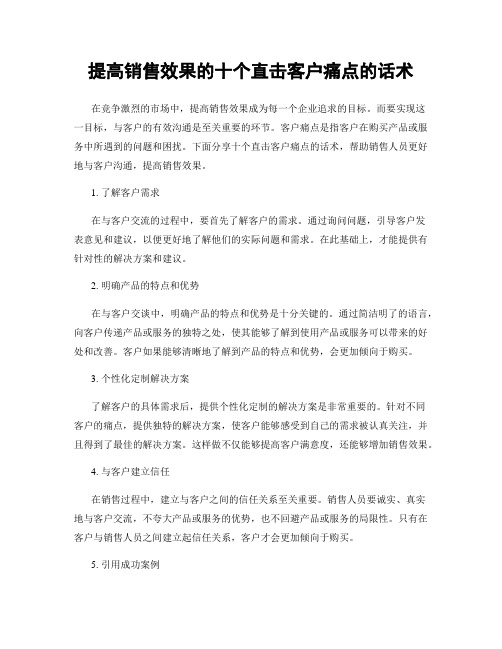 提高销售效果的十个直击客户痛点的话术

在竞争激烈的市场中，提高销售效果成为每一个企业追求的目标。而要实现这一目标，与客户的有效沟通是至关重要的环节。客户痛点是指客户在购买产品或服务中所遇到的问题和困扰。下面分享十个直击客户痛点的话术，帮助销售人员更好地与客户沟通，提高销售效果。

1. 了解客户需求

在与客户交流的过程中，要首先了解客户的需求。通过询问问题，引导客户发表意见和建议，以便更好地了解他们的实际问题和需求。在此基础上，才能提供有针对性的解决方案和建议。

2. 明确产品的特点和优势

在与客户交谈中，明确产品的特点和优势是十分关键的。通过简洁明了的语言，向客户传递产品或服务的独特之处，使其能够了解到使用产品或服务可以带来的好处和改善。客户如果能够清晰地了解到产品的特点和优势，会更加倾向于购买。

3. 个性化定制解决方案

了解客户的具体需求后，提供个性化定制的解决方案是非常重要的。针对不同客户的痛点，提供独特的解决方案，使客户能够感受到自己的需求被认真关注，并且得到了最佳的解决方案。这样做不仅能够提高客户满意度，还能够增加销售效果。

4. 与客户建立信任

在销售过程中，建立与客户之间的信任关系至关重要。销售人员要诚实、真实地与客户交流，不夸大产品或服务的优势，也不回避产品或服务的局限性。只有在客户与销售人员之间建立起信任关系，客户才会更加倾向于购买。

5. 引用成功案例